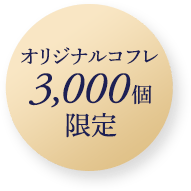 オリジナルコフレ
3,000個
限定